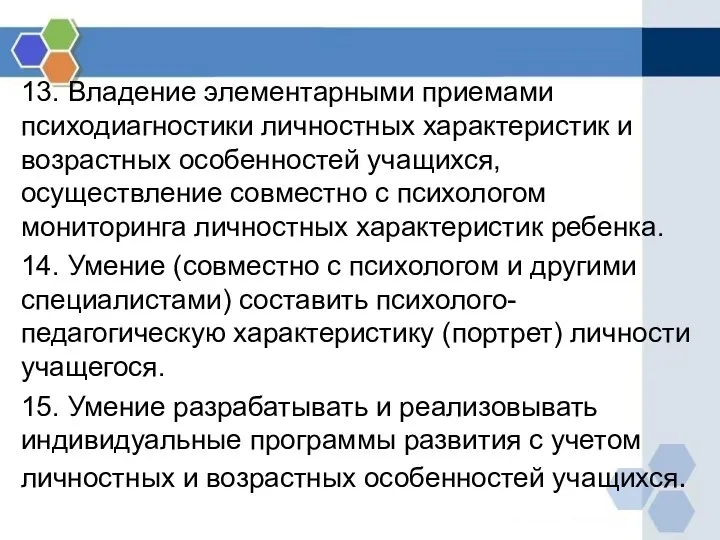 13. Владение элементарными приемами психодиагностики личностных характеристик и возрастных особенностей учащихся, осуществление совместно с психологом мониторинга личностных характеристик ребенка.

14. Умение (совместно с психологом и другими специалистами) составить психолого-педагогическую характеристику (портрет) личности учащегося.

15. Умение разрабатывать и реализовывать индивидуальные программы развития с учетом личностных и возрастных особенностей учащихся.